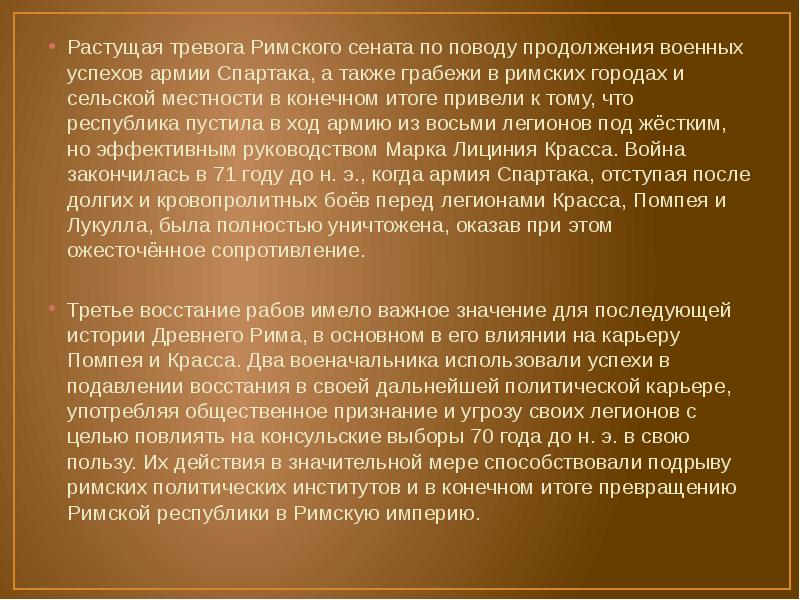 • Растущая тревога Римского сената по поводу продолжения военных успехов армии Спартака, а также грабежи в римских городах и сельской местности в конечном итоге привели к тому, что республика пустила в ход армию из восьми легионов под жёстким, но эффективным руководством Марка Лициния Красса. Война закончилась в 71 году до н. э., когда армия Спартака, отступая после долгих и кровопролитных боёв перед легионами Красса, Помпея и Лукулла, была полностью уничтожена, оказав при этом ожесточённое сопротивление.

• Третье восстание рабов имело важное значение для последующей истории Древнего Рима, в основном в его влиянии на карьеру Помпея и Красса. Два военачальника использовали успехи в подавлении восстания в своей дальнейшей политической карьере, употребляя общественное признание и угрозу своих легионов с целью повлиять на консульские выборы 70 года до н. э. в свою пользу. Их действия в значительной мере способствовали подрыву римских политических институтов и в конечном итоге превращению Римской республики в Римскую империю.